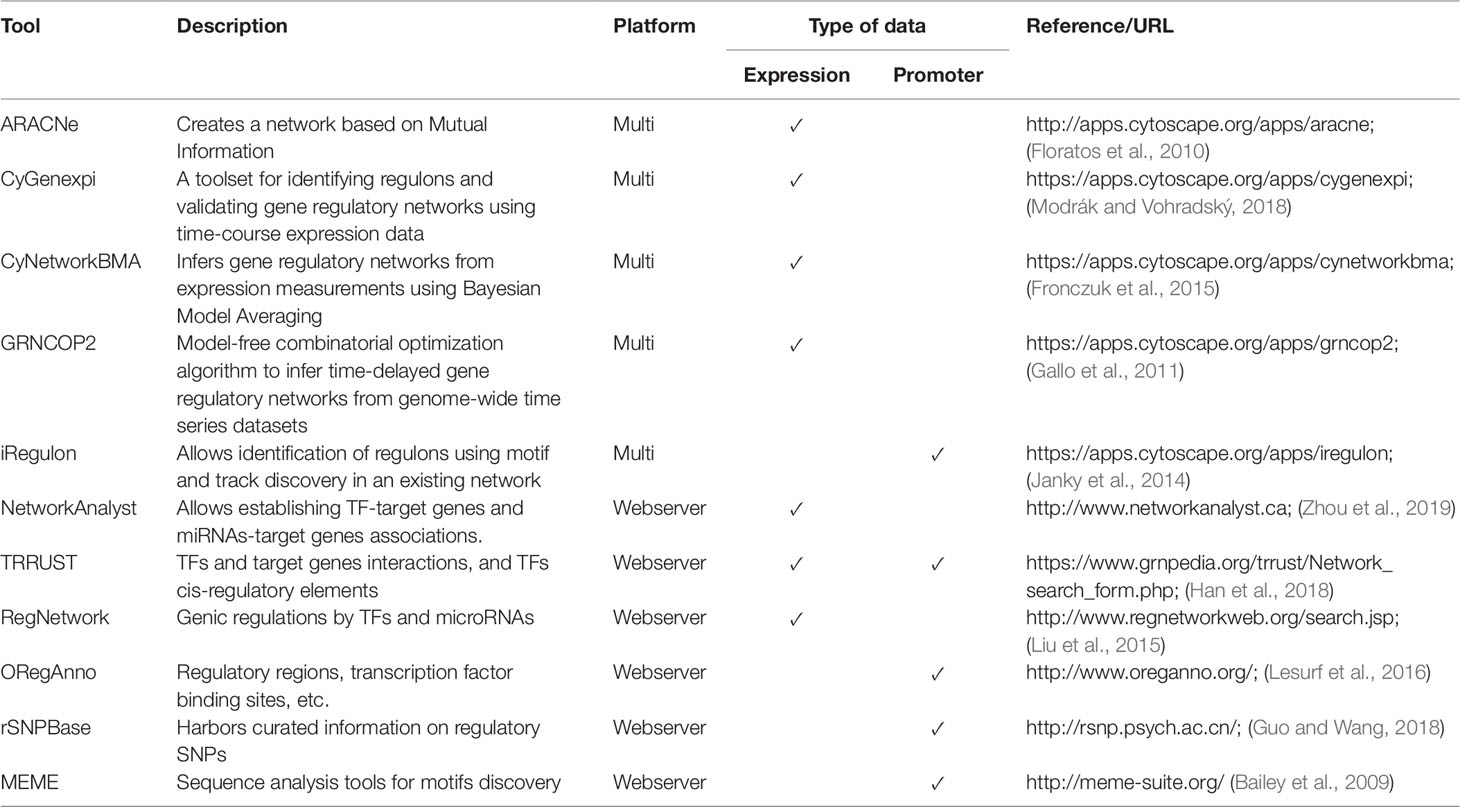 | Tool | Description | Platform | Type of data: Expression | Type of data: Promoter | Reference/URL |
|---|---|---|---|---|---|
| ARACNe | Creates a network based on Mutual Information | Multi | ✓ | | http://apps.cytoscape.org/apps/aracne; (Floratos et al., 2010) |
| CyGenexpi | A toolset for identifying regulons and validating gene regulatory networks using time-course expression data | Multi | ✓ | | https://apps.cytoscape.org/apps/cygenexpi; (Modrák and Vohradský, 2018) |
| CyNetworkBMA | Infers gene regulatory networks from expression measurements using Bayesian Model Averaging | Multi | ✓ | | https://apps.cytoscape.org/apps/cynetworkbma; (Fronczuk et al., 2015) |
| GRNCOP2 | Model-free combinatorial optimization algorithm to infer time-delayed gene regulatory networks from genome-wide time series datasets | Multi | ✓ | | https://apps.cytoscape.org/apps/grncop2; (Gallo et al., 2011) |
| iRegulon | Allows identification of regulons using motif and track discovery in an existing network | Multi | | ✓ | https://apps.cytoscape.org/apps/iregulon; (Janky et al., 2014) |
| NetworkAnalyst | Allows establishing TF-target genes and miRNAs-target genes associations. | Webserver | ✓ | | http://www.networkanalyst.ca; (Zhou et al., 2019) |
| TRRUST | TFs and target genes interactions, and TFs cis-regulatory elements | Webserver | ✓ | ✓ | https://www.grnpedia.org/trrust/Network_search_form.php; (Han et al., 2018) |
| RegNetwork | Genic regulations by TFs and microRNAs | Webserver | ✓ | | http://www.regnetworkweb.org/search.jsp; (Liu et al., 2015) |
| ORegAnno | Regulatory regions, transcription factor binding sites, etc. | Webserver | | ✓ | http://www.oreganno.org/; (Lesurf et al., 2016) |
| rSNPBase | Harbors curated information on regulatory SNPs | Webserver | | ✓ | http://rsnp.psych.ac.cn/; (Guo and Wang, 2018) |
| MEME | Sequence analysis tools for motifs discovery | Webserver | | ✓ | http://meme-suite.org/ (Bailey et al., 2009) |